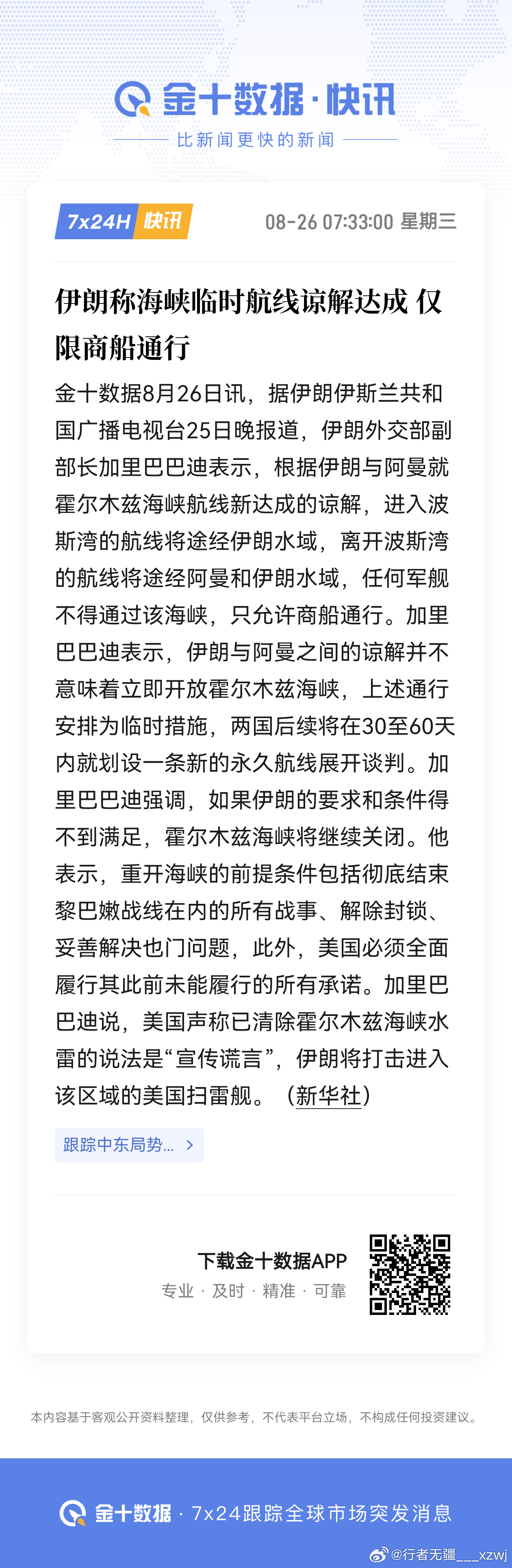 金十数据·快讯
比新闻更快的新闻

7x24H 快讯 08-26 07:33:00 星期三

伊朗称海峡临时航线谅解达成 仅限商船通行

金十数据8月26日讯，据伊朗伊斯兰共和国广播电视台25日晚报道，伊朗外交部副部长加里巴巴迪表示，根据伊朗与阿曼就霍尔木兹海峡航线新达成的谅解，进入波斯湾的航线将途经伊朗水域，离开波斯湾的航线将途经阿曼和伊朗水域，任何军舰不得通过该海峡，只允许商船通行。加里巴巴迪表示，伊朗与阿曼之间的谅解并不意味着立即开放霍尔木兹海峡，上述通行安排为临时措施，两国后续将在30至60天内就划设一条新的永久航线展开谈判。加里巴巴迪强调，如果伊朗的要求和条件得不到满足，霍尔木兹海峡将继续关闭。他表示，重开海峡的前提条件包括彻底结束黎巴嫩战线在内的所有战事、解除封锁、妥善解决也门问题，此外，美国必须全面履行其此前未能履行的所有承诺。加里巴巴迪说，美国声称已清除霍尔木兹海峡水雷的说法是“宣传谎言”，伊朗将打击进入该区域的美国扫雷舰。（新华社）

跟踪中东局势... >

下载金十数据APP
专业 · 及时 · 精准 · 可靠

本内容基于客观公开资料整理，仅供参考，不代表平台立场，不构成任何投资建议。

金十数据 · 7x24跟踪全球市场突发消息

@行者无疆___xzwj